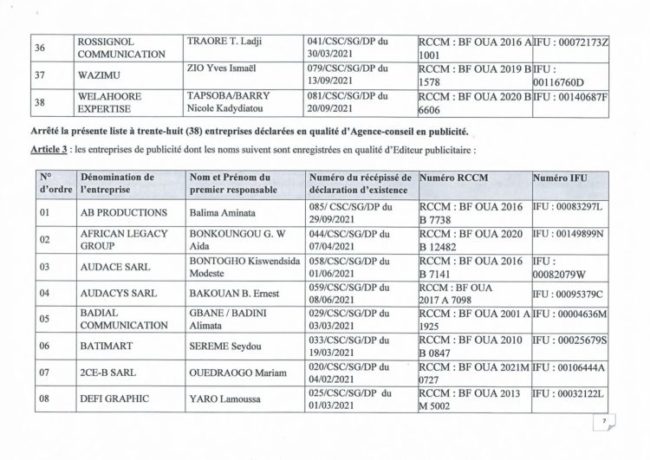 | 36 | ROSSIGNOL COMMUNICATION | TRAORE T. Ladji | 041/CSC/SG/DP du 30/03/2021 | RCCM : BF OUA 2016 A 1001 | IFU : 00072173Z |
|---|---|---|---|---|---|
| 37 | WAZIMU | ZIO Yves Ismaël | 079/CSC/SG/DP du 13/09/2021 | RCCM : BF OUA 2019 B 1578 | IFU : 00116760D |
| 38 | WELAHOORE EXPERTISE | TAPSOBA/BARRY Nicole Kadydiatou | 081/CSC/SG/DP du 20/09/2021 | RCCM : BF OUA 2020 B 6606 | IFU : 00140687F |

Arrêté la présente liste à trente-huit (38) entreprises déclarées en qualité d'Agence-conseil en publicité.

Article 3 : les entreprises de publicité dont les noms suivent sont enregistrées en qualité d'Editeur publicitaire :

| N° d'ordre | Dénomination de l'entreprise | Nom et Prénom du premier responsable | Numéro du récépissé de déclaration d'existence | Numéro RCCM | Numéro IFU |
|---|---|---|---|---|---|
| 01 | AB PRODUCTIONS | Balima Aminata | 085/ CSC/SG/DP du 29/09/2021 | RCCM : BF OUA 2016 B 7738 | IFU : 00083297L |
| 02 | AFRICAN LEGACY GROUP | BONKOUNGOU G. W Aida | 044/CSC/SG/DP du 07/04/2021 | RCCM : BF OUA 2020 B 12482 | IFU : 00149899N |
| 03 | AUDACE SARL | BONTOGHO Kiswendsida Modeste | 058/CSC/SG/DP du 01/06/2021 | RCCM : BF OUA 2016 B 7141 | IFU : 00082079W |
| 04 | AUDACYS SARL | BAKOUAN B. Ernest | 059/CSC/SG/DP du 08/06/2021 | RCCM : BF OUA 2017 A 7098 | IFU : 00095379C |
| 05 | BADIAL COMMUNICATION | GBANE / BADINI Alimata | 029/CSC/SG/DP du 03/03/2021 | RCCM : BF OUA 2001 A 1925 | IFU : 00004636M |
| 06 | BATIMART | SEREME Seydou | 033/CSC/SG/DP du 19/03/2021 | RCCM : BF OUA 2010 B 0847 | IFU : 00025679S |
| 07 | 2CE-B SARL | OUEDRAOGO Mariam | 020/CSC/SG/DP du 04/02/2021 | RCCM : BF OUA 2021M 0727 | IFU : 00106444A |
| 08 | DEFI GRAPHIC | YARO Lamoussa | 025/CSC/SG/DP du 01/03/2021 | RCCM : BF OUA 2013 M 5002 | IFU : 00032122L |

7